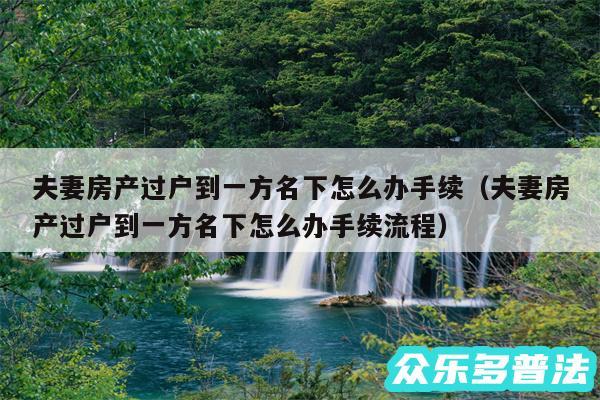 夫妻房产过户到一方名下怎么办手续（夫妻房产过户到一方名下怎么办手续流程）

众乐多普法